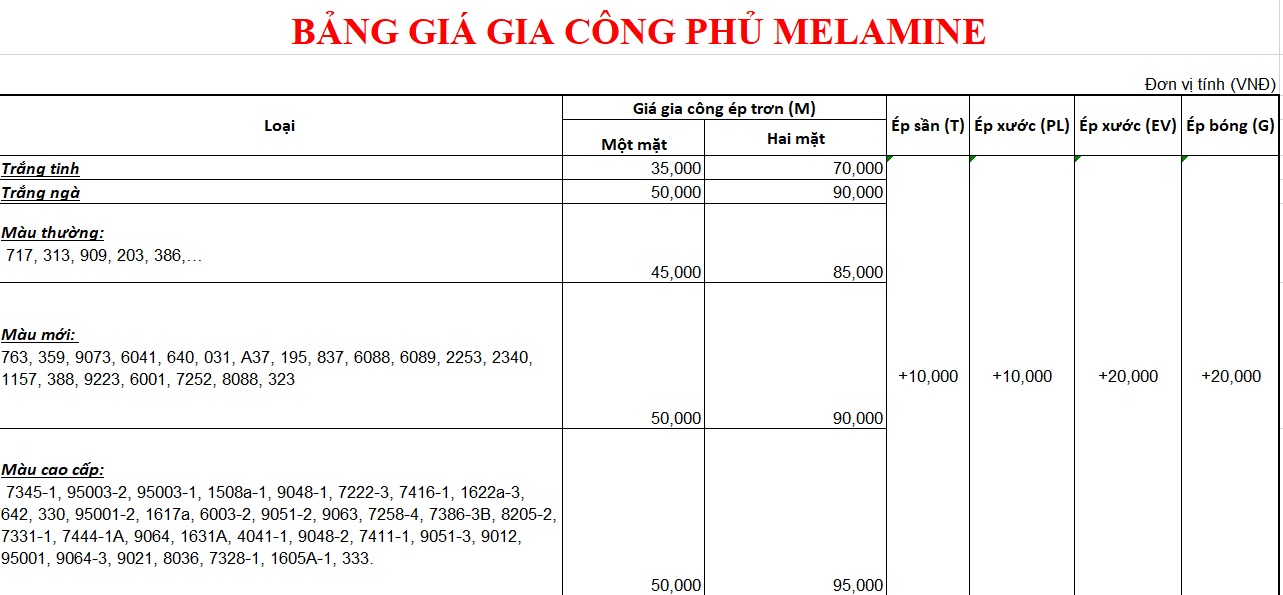 BẢNG GIÁ GIA CÔNG PHỦ MELAMINE

Đơn vị tính (VNĐ)

| Loại | Giá gia công ép trơn (M) Một mặt | Giá gia công ép trơn (M) Hai mặt | Ép sần (T) | Ép xước (PL) | Ép xước (EV) | Ép bóng (G) |
|---|---|---|---|---|---|---|
| Trắng tinh | 35,000 | 70,000 | +10,000 | +10,000 | +20,000 | +20,000 |
| Trắng ngà | 50,000 | 90,000 | | | | |
| Màu thường: 717, 313, 909, 203, 386,… | 45,000 | 85,000 | | | | |
| Màu mới: 763, 359, 9073, 6041, 640, 031, A37, 195, 837, 6088, 6089, 2253, 2340, 1157, 388, 9223, 6001, 7252, 8088, 323 | 50,000 | 90,000 | | | | |
| Màu cao cấp: 7345-1, 95003-2, 95003-1, 1508a-1, 9048-1, 7222-3, 7416-1, 1622a-3, 642, 330, 95001-2, 1617a, 6003-2, 9051-2, 9063, 7258-4, 7386-3B, 8205-2, 7331-1, 7444-1A, 9064, 1631A, 4041-1, 9048-2, 7411-1, 9051-3, 9012, 95001, 9064-3, 9021, 8036, 7328-1, 1605A-1, 333. | 50,000 | 95,000 | | | | |